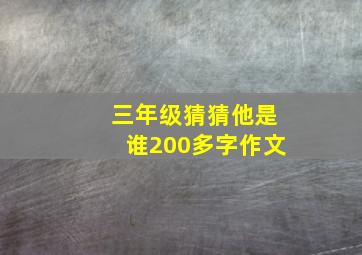 三年级猜猜他是谁200多字作文